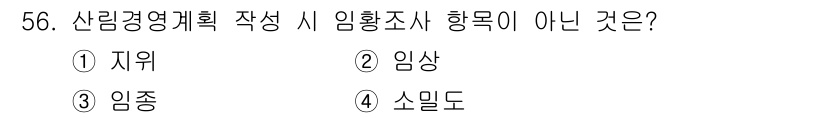 56. 산림경영계획 작성 시 임황조사 항목이 아닌 것은?

① 지위
② 임상
③ 임종
④ 소밀도